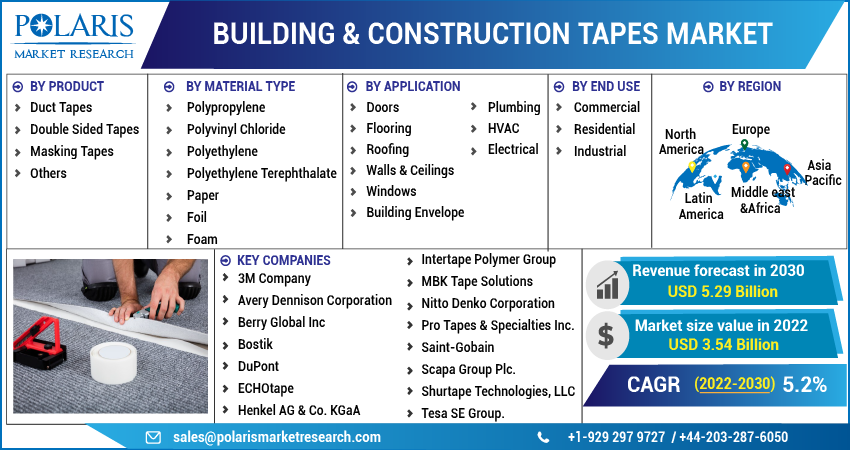 POLARIS
MARKET RESEARCH

BUILDING & CONSTRUCTION TAPES MARKET

BY PRODUCT
Duct Tapes
Double Sided Tapes
Masking Tapes
Others

BY MATERIAL TYPE
Polypropylene
Polyvinyl Chloride
Polyethylene
Polyethylene Terephthalate
Paper
Foil
Foam

BY APPLICATION
Doors
Flooring
Roofing
Walls & Ceilings
Windows
Building Envelope
Plumbing
HVAC
Electrical

BY END USE
Commercial
Residential
Industrial

BY REGION
North America
Europe
Asia Pacific
Latin America
Middle east &Africa

KEY COMPANIES
3M Company
Avery Dennison Corporation
Berry Global Inc
Bostik
DuPont
ECHOtape
Henkel AG & Co. KGaA
Intertape Polymer Group
MBK Tape Solutions
Nitto Denko Corporation
Pro Tapes & Specialties Inc.
Saint-Gobain
Scapa Group Plc.
Shurtape Technologies, LLC
Tesa SE Group.

Revenue forecast in 2030
USD 5.29 Billion

Market size value in 2022
USD 3.54 Billion

CAGR (2022-2030) 5.2%

sales@polarismarketresearch.com
+1-929 297 9727 / +44-203-287-6050